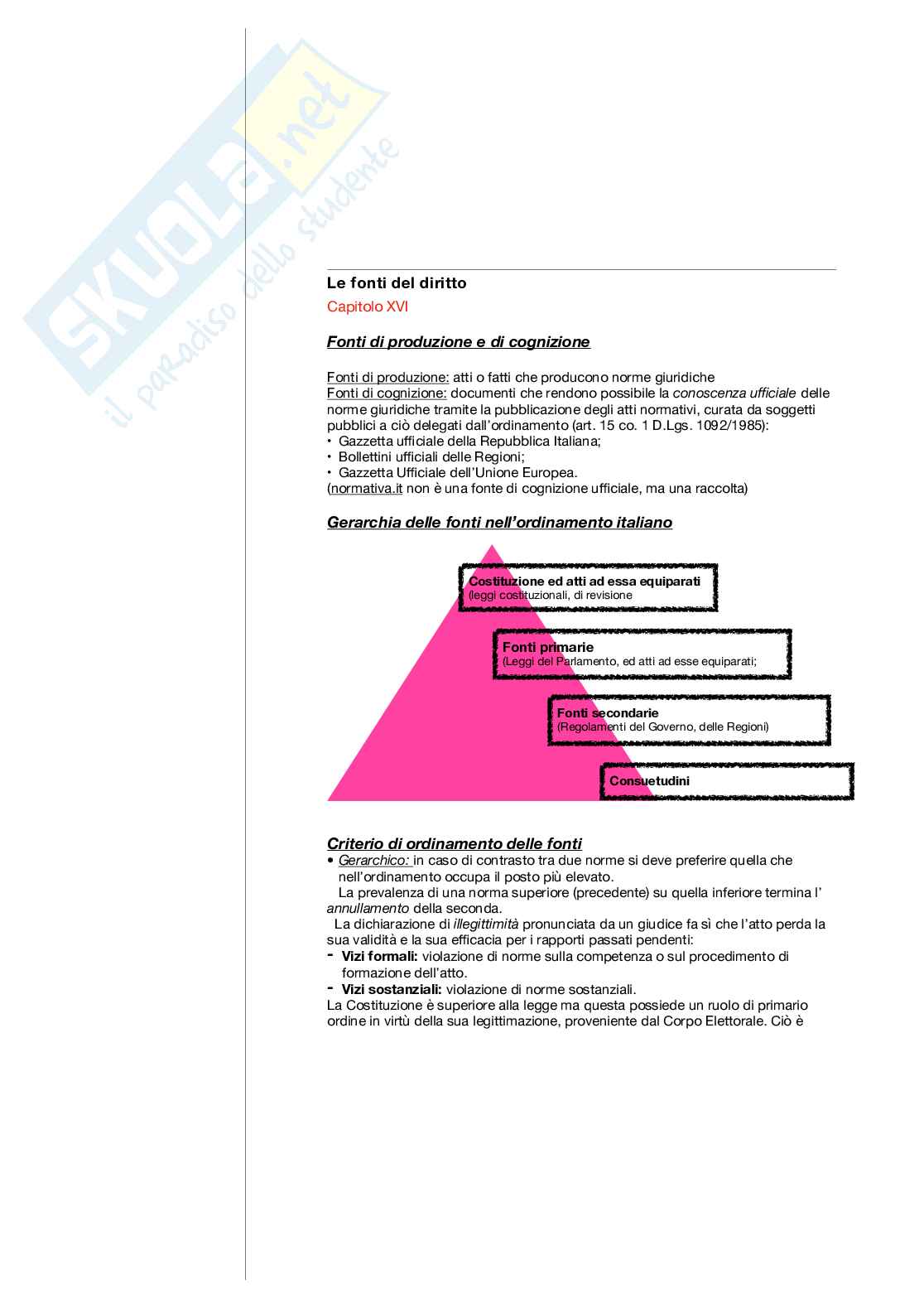 SKUOLA.net
il paradiso dello studente

Le fonti del diritto

Capitolo XVI

Fonti di produzione e di cognizione

Fonti di produzione: atti o fatti che producono norme giuridiche
Fonti di cognizione: documenti che rendono possibile la conoscenza ufficiale delle norme giuridiche tramite la pubblicazione degli atti normativi, curata da soggetti pubblici a ciò delegati dall'ordinamento (art. 15 co. 1 D.Lgs. 1092/1985):
• Gazzetta ufficiale della Repubblica Italiana;
• Bollettini ufficiali delle Regioni;
• Gazzetta Ufficiale dell'Unione Europea.
(normativa.it non è una fonte di cognizione ufficiale, ma una raccolta)

Gerarchia delle fonti nell'ordinamento italiano

Costituzione ed atti ad essa equiparati
(leggi costituzionali, di revisione

Fonti primarie
(Leggi del Parlamento, ed atti ad esse equiparati;

Fonti secondarie
(Regolamenti del Governo, delle Regioni)

Consuetudini

Criterio di ordinamento delle fonti
• Gerarchico: in caso di contrasto tra due norme si deve preferire quella che nell'ordinamento occupa il posto più elevato.
La prevalenza di una norma superiore (precedente) su quella inferiore termina l' annullamento della seconda.
La dichiarazione di illegittimità pronunciata da un giudice fa sì che l'atto perda la sua validità e la sua efficacia per i rapporti passati pendenti:
- Vizi formali: violazione di norme sulla competenza o sul procedimento di formazione dell'atto.
- Vizi sostanziali: violazione di norme sostanziali.
La Costituzione è superiore alla legge ma questa possiede un ruolo di primario ordine in virtù della sua legittimazione, proveniente dal Corpo Elettorale. Ciò è